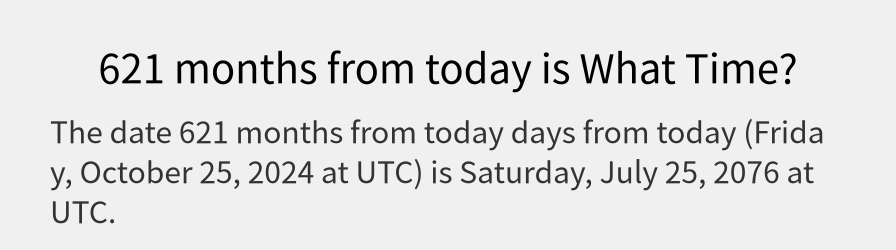 621 months from today is What Time?

The date 621 months from today days from today (Friday, October 25, 2024 at UTC) is Saturday, July 25, 2076 at UTC.